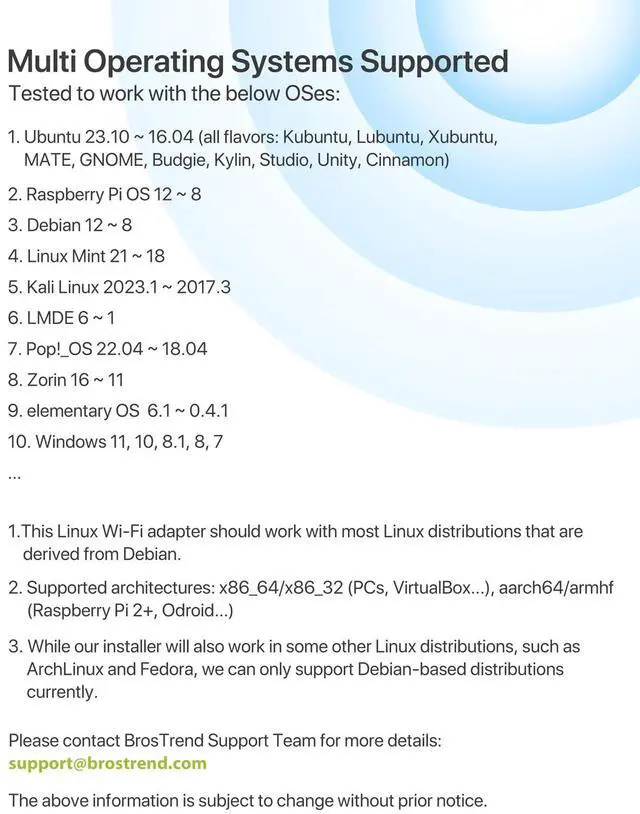 Multi Operating Systems Supported
Tested to work with the below OSes:

1. Ubuntu 23.10 ~ 16.04 (all flavors: Kubuntu, Lubuntu, Xubuntu, MATE, GNOME, Budgie, Kylin, Studio, Unity, Cinnamon)

2. Raspberry Pi OS 12 ~ 8

3. Debian 12 ~ 8

4. Linux Mint 21 ~ 18

5. Kali Linux 2023.1 ~ 2017.3

6. LMDE 6 ~ 1

7. Pop!_OS 22.04 ~ 18.04

8. Zorin 16 ~ 11

9. elementary OS 6.1 ~ 0.4.1

10. Windows 11, 10, 8.1, 8, 7

...

1.This Linux Wi-Fi adapter should work with most Linux distributions that are derived from Debian.

2. Supported architectures: x86_64/x86_32 (PCs, VirtualBox...), aarch64/armhf (Raspberry Pi 2+, Odroid...)

3. While our installer will also work in some other Linux distributions, such as ArchLinux and Fedora, we can only support Debian-based distributions currently.

Please contact BrosTrend Support Team for more details:
support@brostrend.com

The above information is subject to change without prior notice.